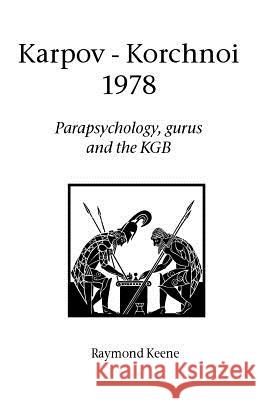 Karpov - Korchnoi
1978

Parapsychology, gurus and the KGB

Raymond Keene

Kraina Książek